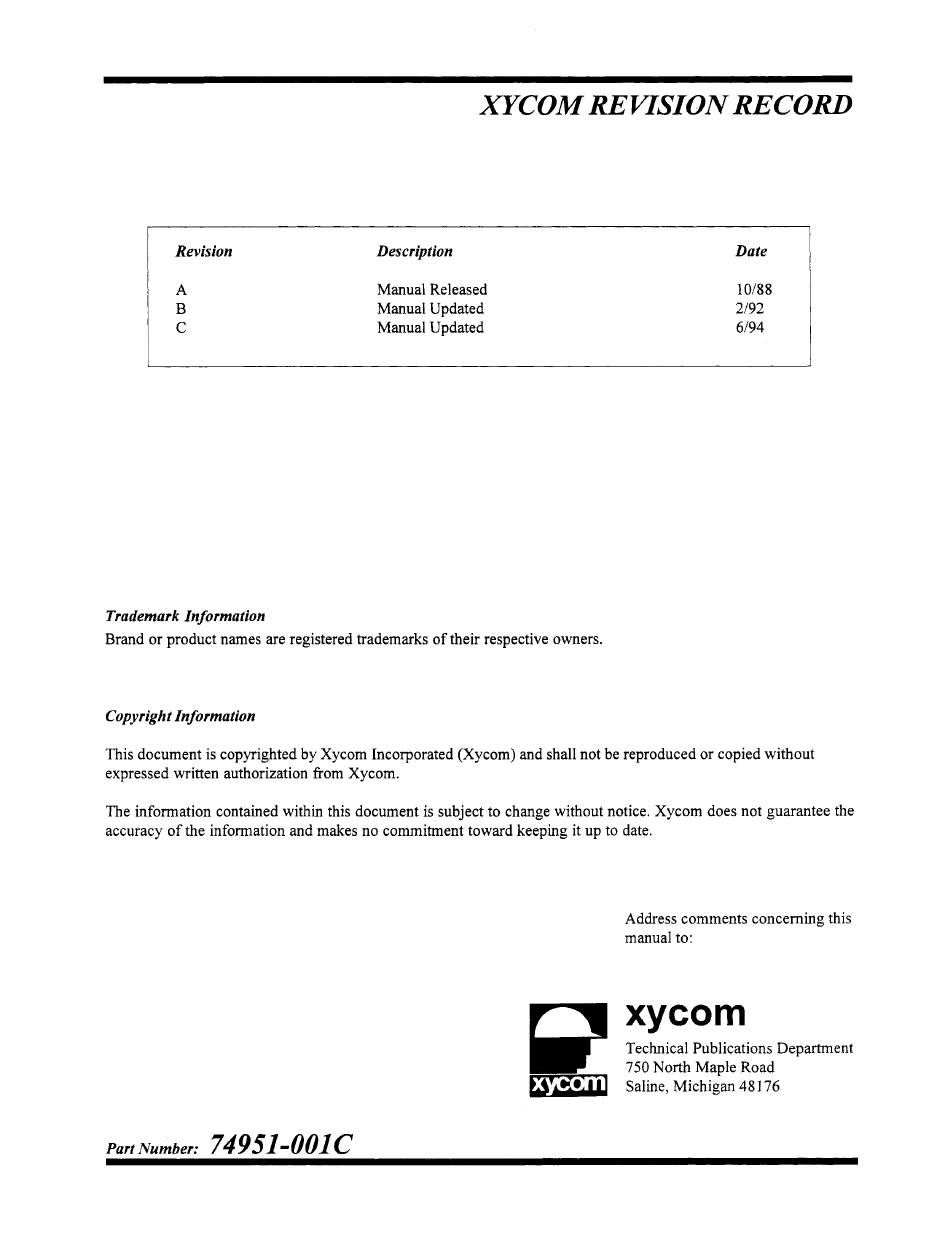 XYCOM REVISION RECORD

| Revision | Description | Date |
|---|---|---|
| A | Manual Released | 10/88 |
| B | Manual Updated | 2/92 |
| C | Manual Updated | 6/94 |

Trademark Information
Brand or product names are registered trademarks of their respective owners.

Copyright Information

This document is copyrighted by Xycom Incorporated (Xycom) and shall not be reproduced or copied without expressed written authorization from Xycom.

The information contained within this document is subject to change without notice. Xycom does not guarantee the accuracy of the information and makes no commitment toward keeping it up to date.

Address comments concerning this manual to:

xycom

xycom
Technical Publications Department
750 North Maple Road
Saline, Michigan 48176

Part Number: 74951-001C